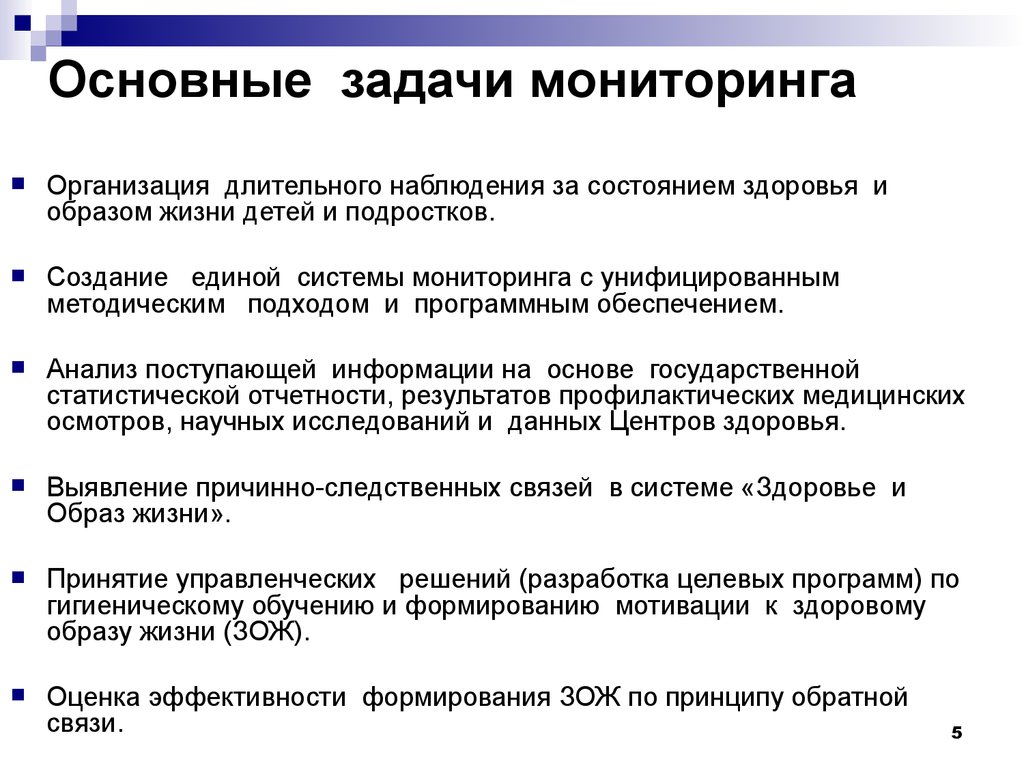 Основные задачи мониторинга

Организация длительного наблюдения за состоянием здоровья и образом жизни детей и подростков.

Создание единой системы мониторинга с унифицированным методическим подходом и программным обеспечением.

Анализ поступающей информации на основе государственной статистической отчетности, результатов профилактических медицинских осмотров, научных исследований и данных Центров здоровья.

Выявление причинно-следственных связей в системе «Здоровье и Образ жизни».

Принятие управленческих решений (разработка целевых программ) по гигиеническому обучению и формированию мотивации к здоровому образу жизни (ЗОЖ).

Оценка эффективности формирования ЗОЖ по принципу обратной связи.

5